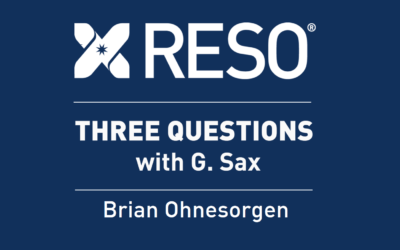 RESO®

THREE QUESTIONS
with G. Sax

Brian Ohnesorgen